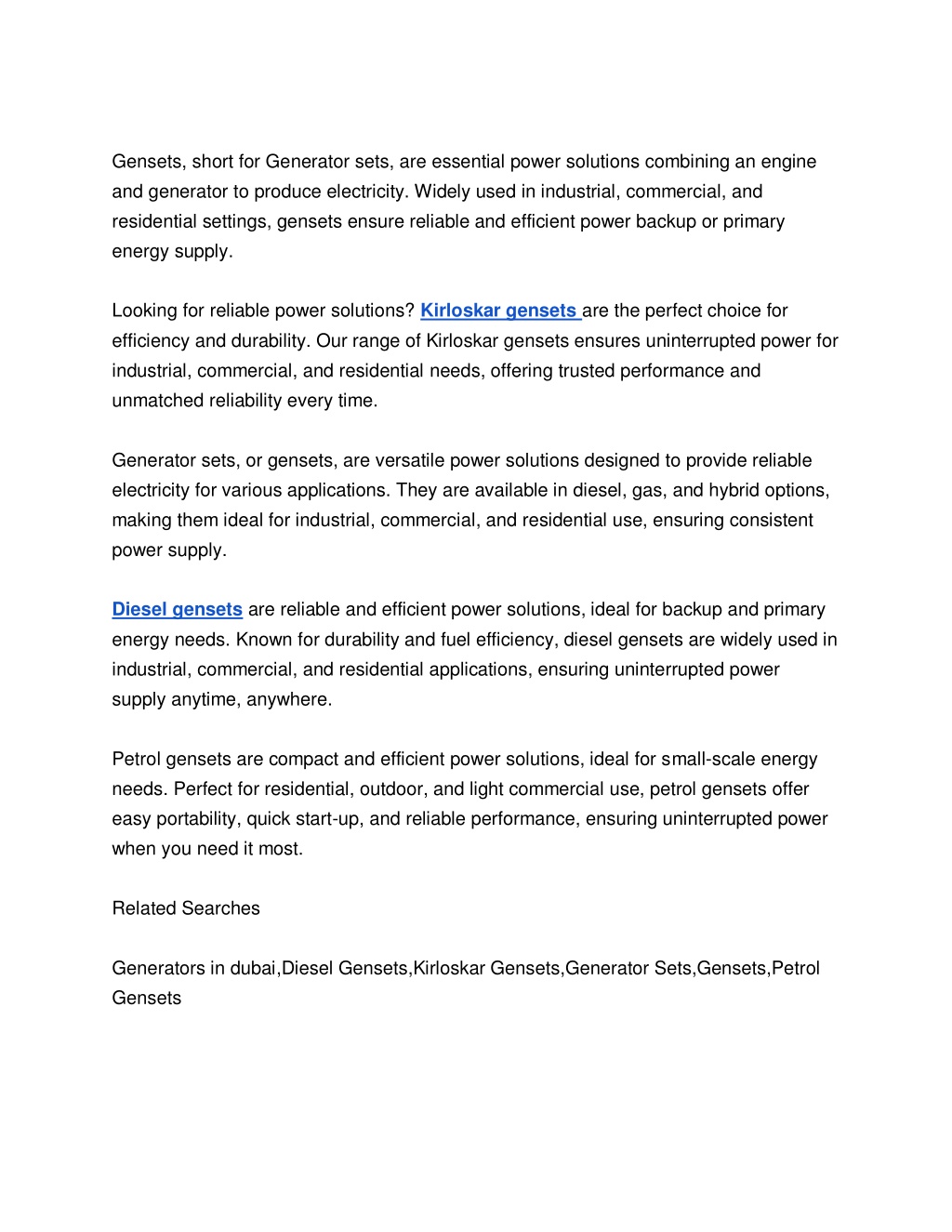 Gensets, short for Generator sets, are essential power solutions combining an engine and generator to produce electricity. Widely used in industrial, commercial, and residential settings, gensets ensure reliable and efficient power backup or primary energy supply.

Looking for reliable power solutions? Kirloskar gensets are the perfect choice for efficiency and durability. Our range of Kirloskar gensets ensures uninterrupted power for industrial, commercial, and residential needs, offering trusted performance and unmatched reliability every time.

Generator sets, or gensets, are versatile power solutions designed to provide reliable electricity for various applications. They are available in diesel, gas, and hybrid options, making them ideal for industrial, commercial, and residential use, ensuring consistent power supply.

Diesel gensets are reliable and efficient power solutions, ideal for backup and primary energy needs. Known for durability and fuel efficiency, diesel gensets are widely used in industrial, commercial, and residential applications, ensuring uninterrupted power supply anytime, anywhere.

Petrol gensets are compact and efficient power solutions, ideal for small-scale energy needs. Perfect for residential, outdoor, and light commercial use, petrol gensets offer easy portability, quick start-up, and reliable performance, ensuring uninterrupted power when you need it most.

Related Searches

Generators in dubai,Diesel Gensets,Kirloskar Gensets,Generator Sets,Gensets,Petrol Gensets